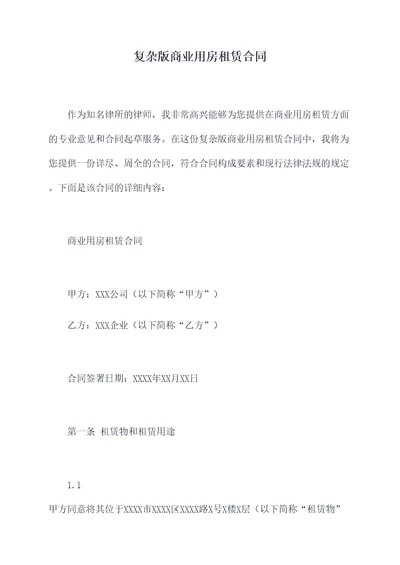 复杂版商业用房租赁合同

作为知名律所的律师，我非常高兴能够为您提供在商业用房租赁方面的专业意见和合同起草服务。在这份复杂版商业用房租赁合同中，我将为您提供一份详尽、周全的合同，符合合同构成要素和现行法律法规的规定。下面是该合同的详细内容：

商业用房租赁合同

甲方：XXX公司（以下简称“甲方”）

乙方：XXX企业（以下简称“乙方”）

合同签署日期：XXXX年XX月XX日

第一条 租赁物和租赁用途

1.1

甲方同意将其位于XXXX市XXXX区XXXX路X号X楼X层（以下简称“租赁物”